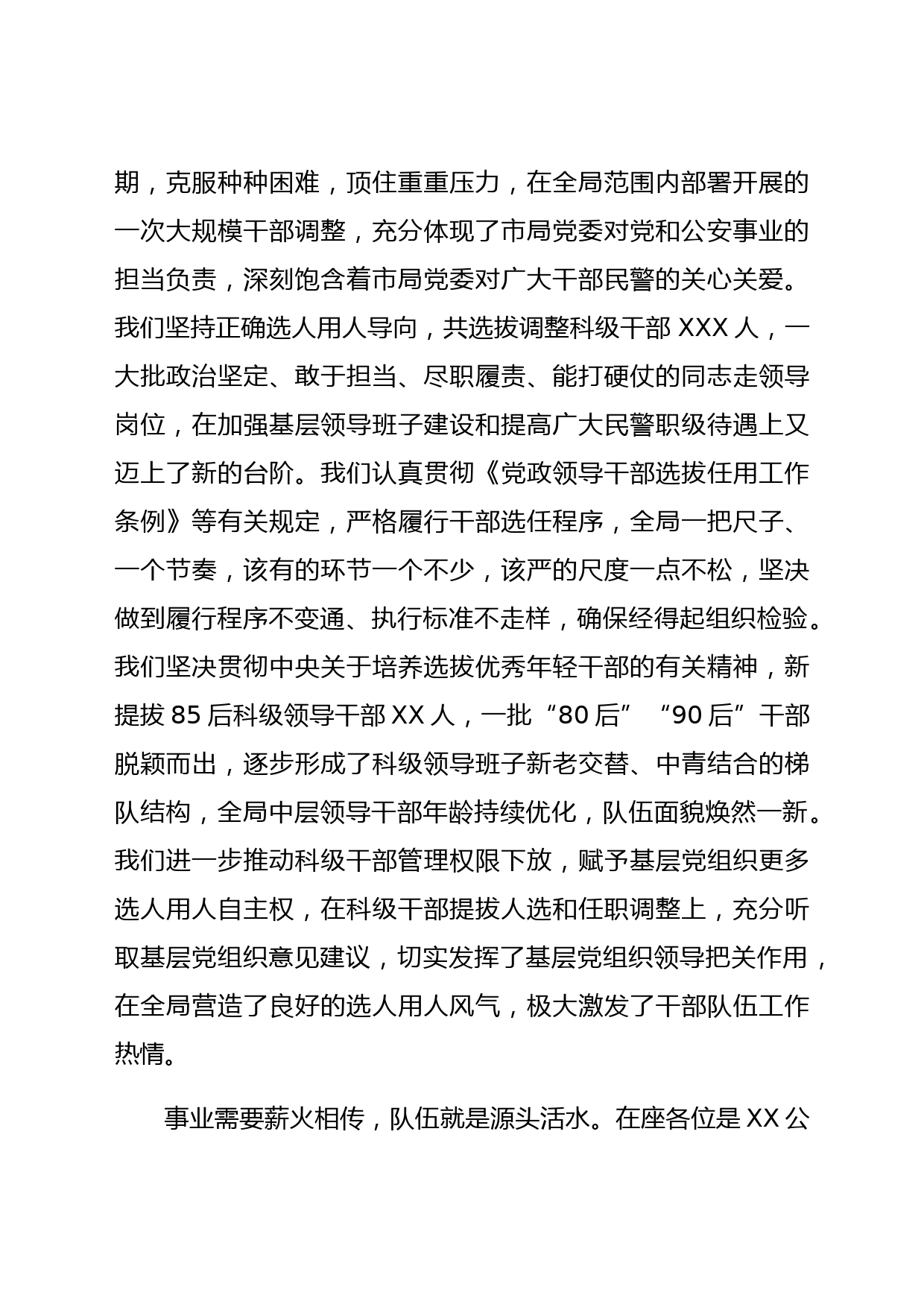 期，克服种种困难，顶住重重压力，在全局范围内部署开展的一次大规模干部调整，充分体现了市局党委对党和公安事业的担当负责，深刻饱含着市局党委对广大干部民警的关心关爱。我们坚持正确选人用人导向，共选拔调整科级干部 XXX 人，一大批政治坚定、敢于担当、尽职履责、能打硬仗的同志走领导岗位，在加强基层领导班子建设和提高广大民警职级待遇上又迈上了新的台阶。我们认真贯彻《党政领导干部选拔任用工作条例》等有关规定，严格履行干部选任程序，全局一把尺子、一个节奏，该有的环节一个不少，该严的尺度一点不松，坚决做到履行程序不变通、执行标准不走样，确保经得起组织检验。我们坚决贯彻中央关于培养选拔优秀年轻干部的有关精神，新提拔 85 后科级领导干部 XX 人，一批“80 后”“90 后”干部脱颖而出，逐步形成了科级领导班子新老交替、中青结合的梯队结构，全局中层领导干部年龄持续优化，队伍面貌焕然一新。我们进一步推动科级干部管理权限下放，赋予基层党组织更多选人用人自主权，在科级干部提拔人选和任职调整上，充分听取基层党组织意见建议，切实发挥了基层党组织领导把关作用，在全局营造了良好的选人用人风气，极大激发了干部队伍工作热情。

事业需要薪火相传，队伍就是源头活水。在座各位是 XX 公